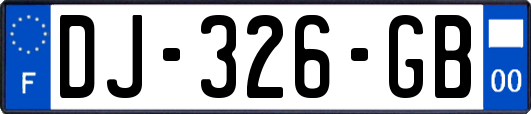 F
DJ-326-GB
00